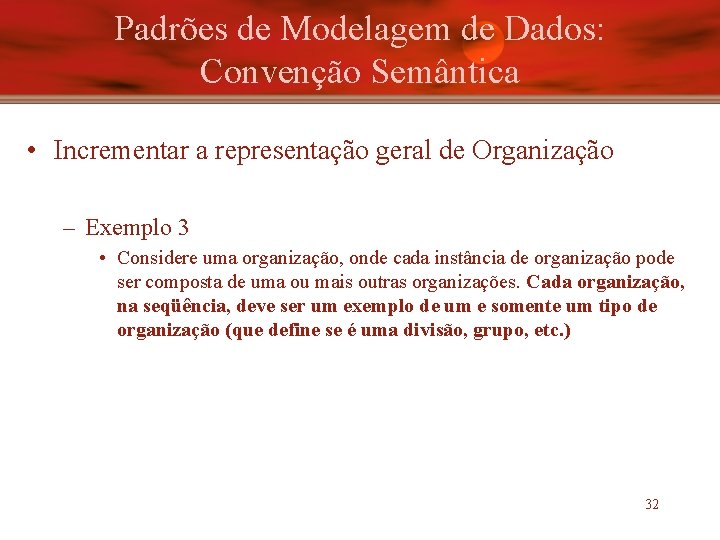 Padrões de Modelagem de Dados: Convenção Semântica

• Incrementar a representação geral de Organização

– Exemplo 3

• Considere uma organização, onde cada instância de organização pode ser composta de uma ou mais outras organizações. Cada organização, na seqüência, deve ser um exemplo de um e somente um tipo de organização (que define se é uma divisão, grupo, etc.)

32